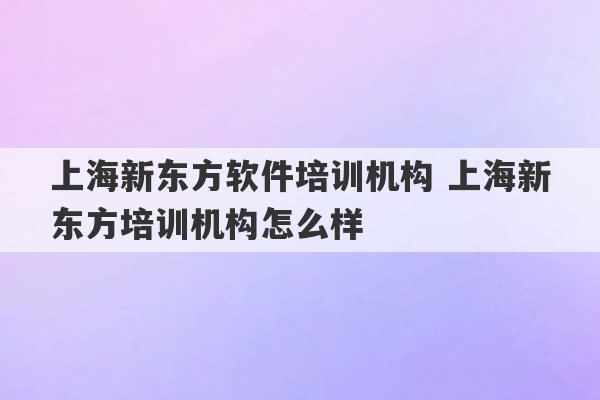 上海新东方软件培训机构 上海新东方培训机构怎么样